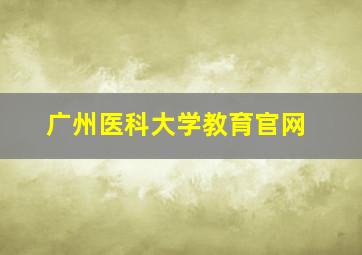 广州医科大学教育官网